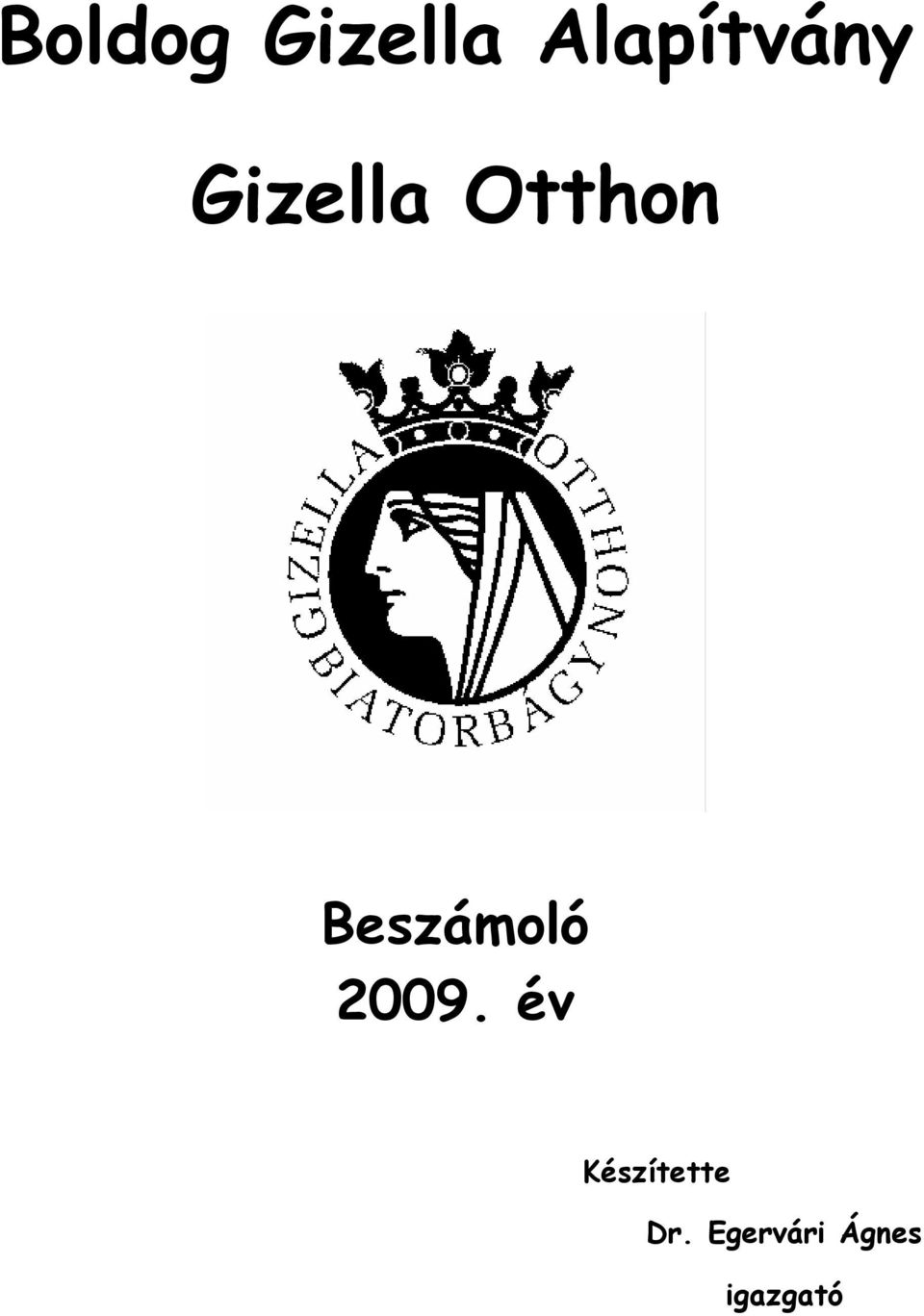 Boldog Gizella Alapítvány

Gizella Otthon

GIZELLA OTTHON BIATORBÁGY

Beszámoló
2009. év

Készítette

Dr. Egervári Ágnes

igazgató